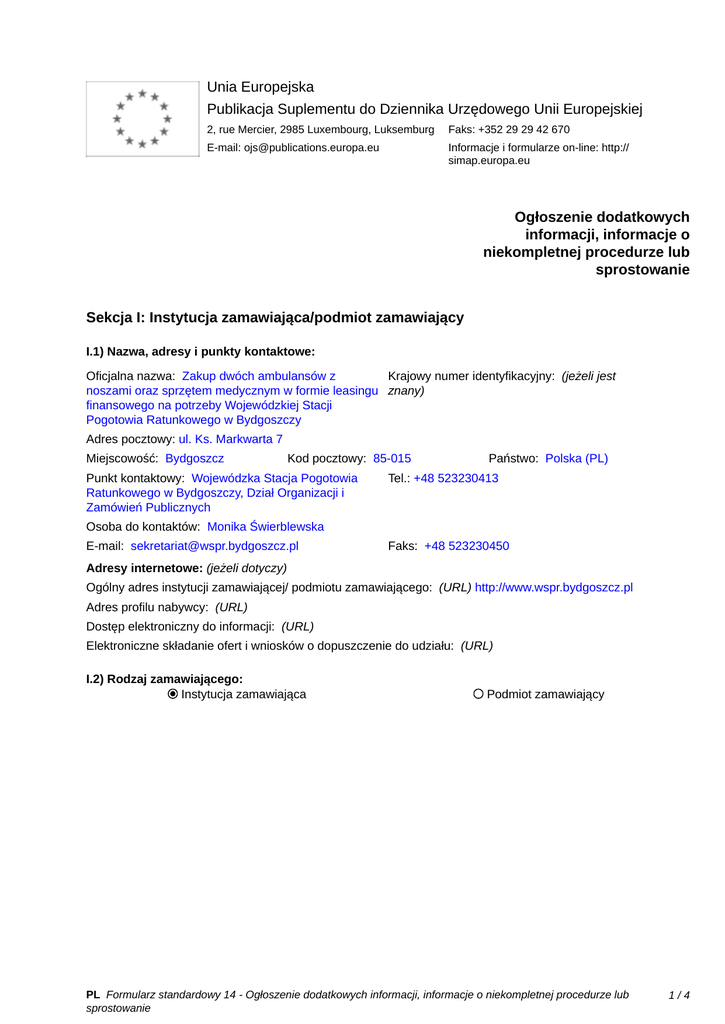 Unia Europejska
Publikacja Suplementu do Dziennika Urzędowego Unii Europejskiej
2, rue Mercier, 2985 Luxembourg, Luksemburg Faks: +352 29 29 42 670
E-mail: ojs@publications.europa.eu Informacje i formularze on-line: http://simap.europa.eu

Ogłoszenie dodatkowych informacji, informacje o niekompletnej procedurze lub sprostowanie

Sekcja I: Instytucja zamawiająca/podmiot zamawiający

I.1) Nazwa, adresy i punkty kontaktowe:

Oficjalna nazwa: Zakup dwóch ambulansów z noszami oraz sprzętem medycznym w formie leasingu finansowego na potrzeby Wojewódzkiej Stacji Pogotowia Ratunkowego w Bydgoszczy

Krajowy numer identyfikacyjny: (jeżeli jest znany)

Adres pocztowy: ul. Ks. Markwarta 7

Miejscowość: Bydgoszcz Kod pocztowy: 85-015 Państwo: Polska (PL)

Punkt kontaktowy: Wojewódzka Stacja Pogotowia Ratunkowego w Bydgoszczy, Dział Organizacji i Zamówień Publicznych

Tel.: +48 523230413

Osoba do kontaktów: Monika Świerblewska

E-mail: sekretariat@wspr.bydgoszcz.pl Faks: +48 523230450

Adresy internetowe: (jeżeli dotyczy)

Ogólny adres instytucji zamawiającej/ podmiotu zamawiającego: (URL) http://www.wspr.bydgoszcz.pl

Adres profilu nabywcy: (URL)

Dostęp elektroniczny do informacji: (URL)

Elektroniczne składanie ofert i wniosków o dopuszczenie do udziału: (URL)

I.2) Rodzaj zamawiającego:
Instytucja zamawiająca Podmiot zamawiający

PL Formularz standardowy 14 - Ogłoszenie dodatkowych informacji, informacje o niekompletnej procedurze lub sprostowanie 1 / 4